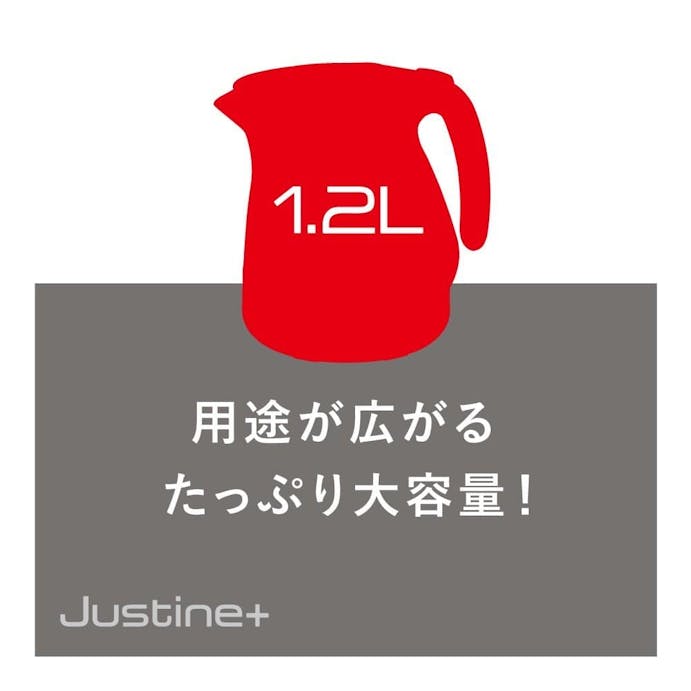 1.2L

用途が広がる
たっぷり大容量！

Justine+